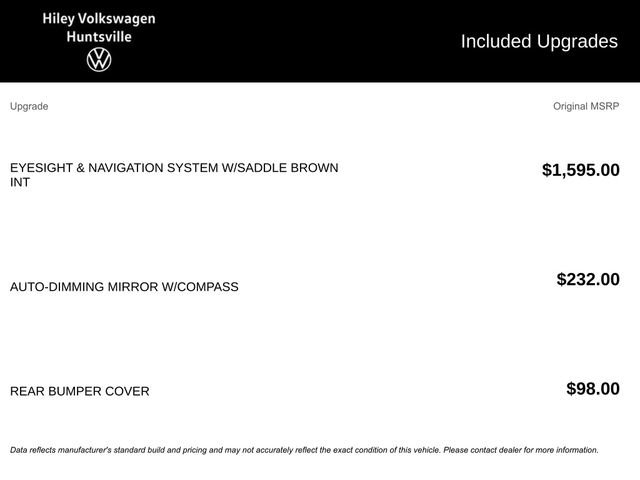 Hiley Volkswagen
Huntsville

Included Upgrades

| Upgrade | Original MSRP |
|---|---|
| EYESIGHT & NAVIGATION SYSTEM W/SADDLE BROWN INT | $1,595.00 |
| AUTO-DIMMING MIRROR W/COMPASS | $232.00 |
| REAR BUMPER COVER | $98.00 |

Data reflects manufacturer's standard build and pricing and may not accurately reflect the exact condition of this vehicle. Please contact dealer for more information.